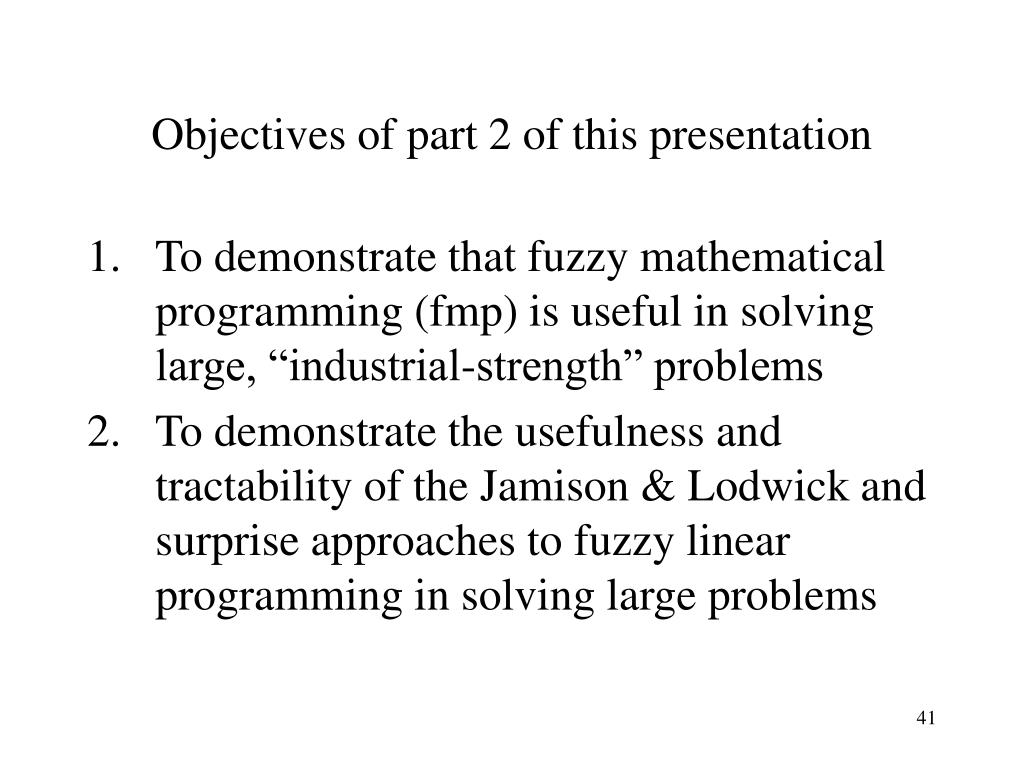 Objectives of part 2 of this presentation

1. To demonstrate that fuzzy mathematical programming (fmp) is useful in solving large, “industrial-strength” problems
2. To demonstrate the usefulness and tractability of the Jamison & Lodwick and surprise approaches to fuzzy linear programming in solving large problems

41